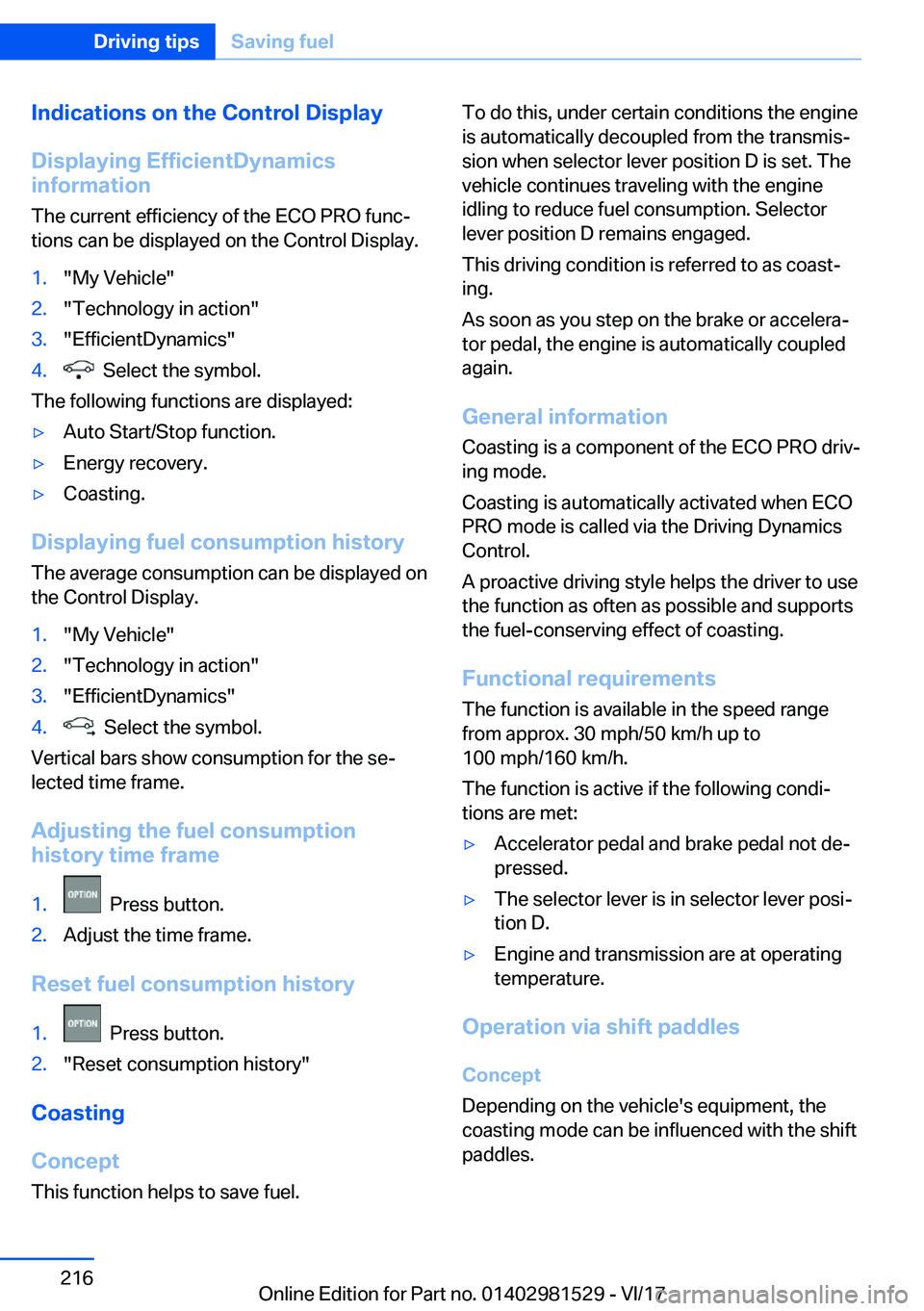 Driving tips Saving fuel

Indications on the Control Display

Displaying EfficientDynamics information

The current efficiency of the ECO PRO functions can be displayed on the Control Display.

1. "My Vehicle"
2. "Technology in action"
3. "EfficientDynamics"
4. Select the symbol.

The following functions are displayed:

▷ Auto Start/Stop function.
▷ Energy recovery.
▷ Coasting.

Displaying fuel consumption history

The average consumption can be displayed on the Control Display.

1. "My Vehicle"
2. "Technology in action"
3. "EfficientDynamics"
4. Select the symbol.

Vertical bars show consumption for the selected time frame.

Adjusting the fuel consumption history time frame

1. OPTION Press button.
2. Adjust the time frame.

Reset fuel consumption history

1. OPTION Press button.
2. "Reset consumption history"

Coasting

Concept

This function helps to save fuel.

To do this, under certain conditions the engine is automatically decoupled from the transmission when selector lever position D is set. The vehicle continues traveling with the engine idling to reduce fuel consumption. Selector lever position D remains engaged.

This driving condition is referred to as coasting.

As soon as you step on the brake or accelerator pedal, the engine is automatically coupled again.

General information

Coasting is a component of the ECO PRO driving mode.

Coasting is automatically activated when ECO PRO mode is called via the Driving Dynamics Control.

A proactive driving style helps the driver to use the function as often as possible and supports the fuel-conserving effect of coasting.

Functional requirements

The function is available in the speed range from approx. 30 mph/50 km/h up to 100 mph/160 km/h.

The function is active if the following conditions are met:

▷ Accelerator pedal and brake pedal not depressed.
▷ The selector lever is in selector lever position D.
▷ Engine and transmission are at operating temperature.

Operation via shift paddles

Concept

Depending on the vehicle's equipment, the coasting mode can be influenced with the shift paddles.

216

Online Edition for Part no. 01402981529 - VI/17 carmanualsonline.info